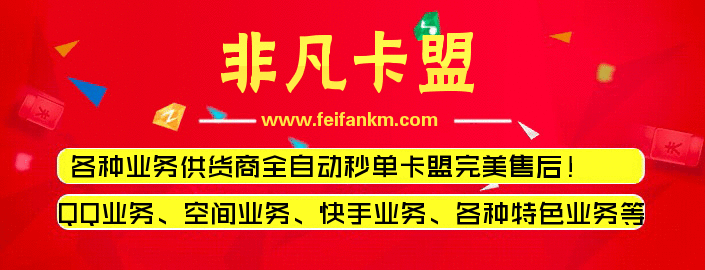 非凡卡盟

www.feifankm.com

各种业务供货商全自动秒单卡盟完美售后！

QQ业务、空间业务、快手业务、各种特色业务等